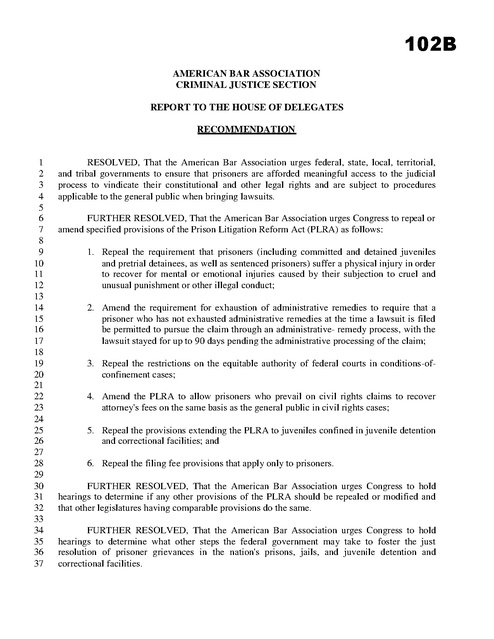 102B

AMERICAN BAR ASSOCIATION
CRIMINAL JUSTICE SECTION

REPORT TO THE HOUSE OF DELEGATES

RECOMMENDATION

1 RESOLVED, That the American Bar Association urges federal, state, local, territorial, 2 and tribal governments to ensure that prisoners are afforded meaningful access to the judicial 3 process to vindicate their constitutional and other legal rights and are subject to procedures 4 applicable to the general public when bringing lawsuits.
5
6 FURTHER RESOLVED, That the American Bar Association urges Congress to repeal or 7 amend specified provisions of the Prison Litigation Reform Act (PLRA) as follows:
8
9 1. Repeal the requirement that prisoners (including committed and detained juveniles 10 and pretrial detainees, as well as sentenced prisoners) suffer a physical injury in order 11 to recover for mental or emotional injuries caused by their subjection to cruel and 12 unusual punishment or other illegal conduct;
13
14 2. Amend the requirement for exhaustion of administrative remedies to require that a 15 prisoner who has not exhausted administrative remedies at the time a lawsuit is filed 16 be permitted to pursue the claim through an administrative- remedy process, with the 17 lawsuit stayed for up to 90 days pending the administrative processing of the claim;
18
19 3. Repeal the restrictions on the equitable authority of federal courts in conditions-of- 20 confinement cases;
21
22 4. Amend the PLRA to allow prisoners who prevail on civil rights claims to recover 23 attorney's fees on the same basis as the general public in civil rights cases;
24
25 5. Repeal the provisions extending the PLRA to juveniles confined in juvenile detention 26 and correctional facilities; and
27
28 6. Repeal the filing fee provisions that apply only to prisoners.
29
30 FURTHER RESOLVED, That the American Bar Association urges Congress to hold 31 hearings to determine if any other provisions of the PLRA should be repealed or modified and 32 that other legislatures having comparable provisions do the same.
33
34 FURTHER RESOLVED, That the American Bar Association urges Congress to hold 35 hearings to determine what other steps the federal government may take to foster the just 36 resolution of prisoner grievances in the nation's prisons, jails, and juvenile detention and 37 correctional facilities.